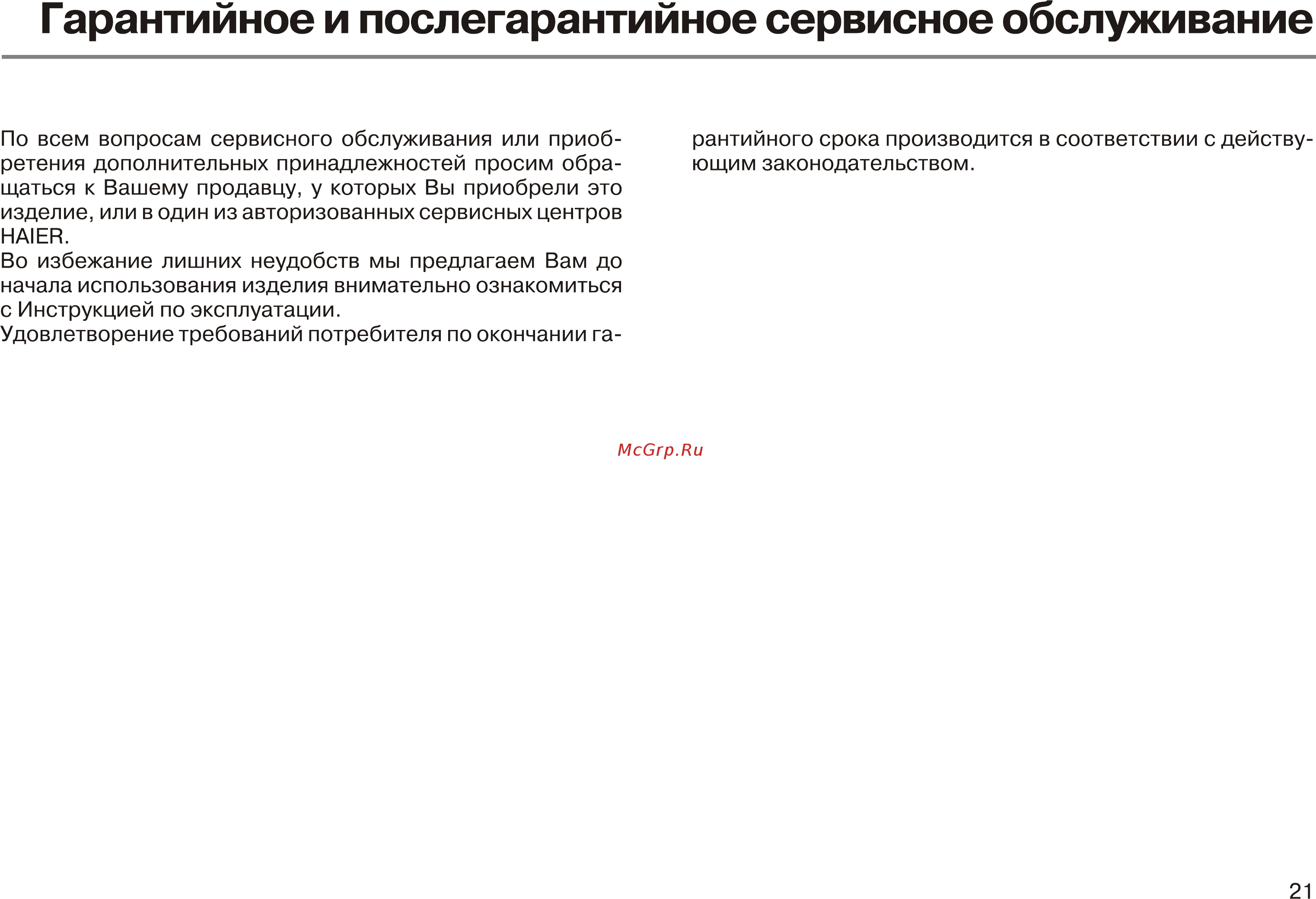 Гарантийное и послегарантийное сервисное обслуживание

По всем вопросам сервисного обслуживания или приобретения дополнительных принадлежностей просим обращаться к Вашему продавцу, у которых Вы приобрели это изделие, или в один из авторизованных сервисных центров HAIER.

Во избежание лишних неудобств мы предлагаем Вам до начала использования изделия внимательно ознакомиться с Инструкцией по эксплуатации.

Удовлетворение требований потребителя по окончании гарантийного срока производится в соответствии с действующим законодательством.

21

McGrp.Ru